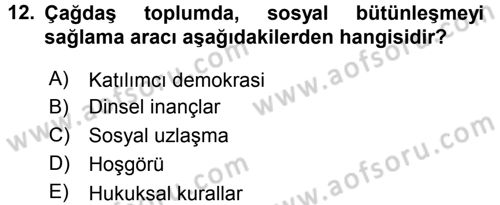 12. Çağdaş toplumda, sosyal bütünleşmeyi sağlama aracı aşağıdakilerden hangisidir?

A) Katılımcı demokrasi
B) Dinsel inançlar
C) Sosyal uzlaşma
D) Hoşgörü
E) Hukuksal kurallar

www.aofsoru.com
www.aofsoru.com
www.aofsoru.com